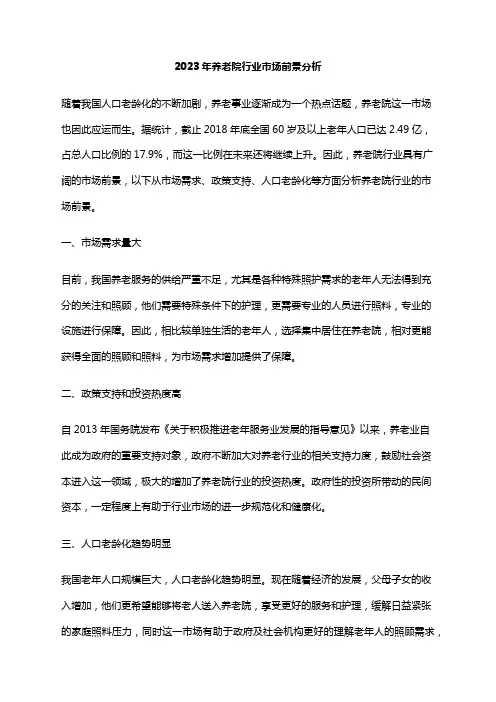 2023年养老院行业市场前景分析

随着我国人口老龄化的不断加剧，养老事业逐渐成为一个热点话题，养老院这一市场也因此应运而生。据统计，截止2018年底全国60岁及以上老年人口已达2.49亿，占总人口比例的17.9%，而这一比例在未来还将继续上升。因此，养老院行业具有广阔的市场前景，以下从市场需求、政策支持、人口老龄化等方面分析养老院行业的市场前景。

一、市场需求量大

目前，我国养老服务的供给严重不足，尤其是各种特殊照护需求的老年人无法得到充分的关注和照顾，他们需要特殊条件下的护理，更需要专业的人员进行照料，专业的设施进行保障。因此，相比较单独生活的老年人，选择集中居住在养老院，相对更能获得全面的照顾和照料，为市场需求增加提供了保障。

二、政策支持和投资热度高

自2013年国务院发布《关于积极推进老年服务业发展的指导意见》以来，养老业自此成为政府的重要支持对象，政府不断加大对养老行业的相关支持力度，鼓励社会资本进入这一领域，极大的增加了养老院行业的投资热度。政府性的投资所带动的民间资本，一定程度上有助于行业市场的进一步规范化和健康化。

三、人口老龄化趋势明显

我国老年人口规模巨大，人口老龄化趋势明显。现在随着经济的发展，父母子女的收入增加，他们更希望能够将老人送入养老院，享受更好的服务和护理，缓解日益紧张的家庭照料压力，同时这一市场有助于政府及社会机构更好的理解老年人的照顾需求，